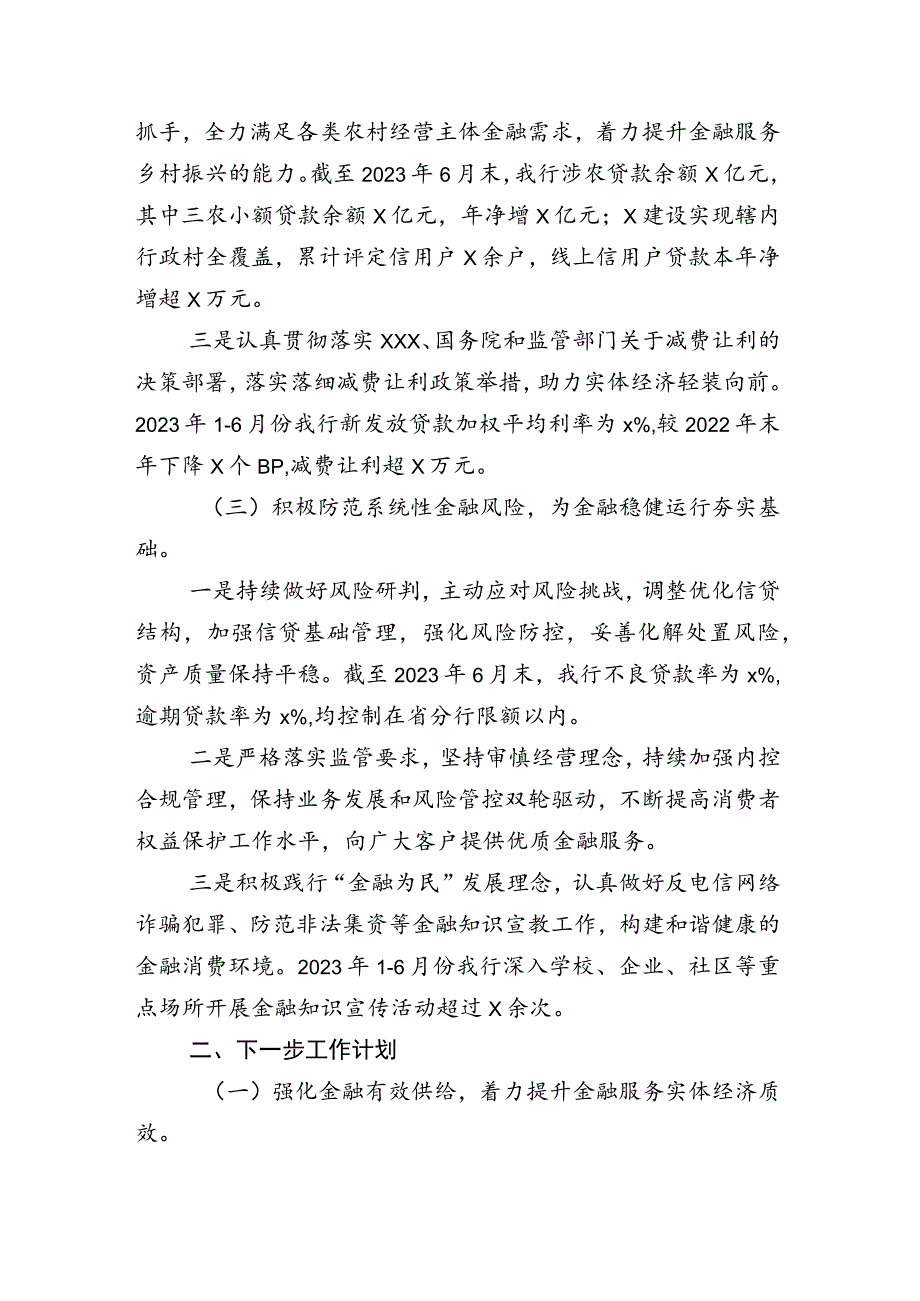 抓手，全力满足各类农村经营主体金融需求，着力提升金融服务乡村振兴的能力。截至2023年6月末，我行涉农贷款余额X亿元，其中三农小额贷款余额X亿元，年净增X亿元；X建设实现辖内行政村全覆盖，累计评定信用户X余户，线上信用户贷款本年净增超X万元。

三是认真贯彻落实XXX、国务院和监管部门关于减费让利的决策部署，落实落细减费让利政策举措，助力实体经济轻装向前。2023年1-6月份我行新发放贷款加权平均利率为x%,较2022年末年下降X个BP,减费让利超X万元。

（三）积极防范系统性金融风险，为金融稳健运行夯实基础。

一是持续做好风险研判，主动应对风险挑战，调整优化信贷结构，加强信贷基础管理，强化风险防控，妥善化解处置风险，资产质量保持平稳。截至2023年6月末，我行不良贷款率为x%,逾期贷款率为x%,均控制在省分行限额以内。

二是严格落实监管要求，坚持审慎经营理念，持续加强内控合规管理，保持业务发展和风险管控双轮驱动，不断提高消费者权益保护工作水平，向广大客户提供优质金融服务。

三是积极践行“金融为民”发展理念，认真做好反电信网络诈骗犯罪、防范非法集资等金融知识宣教工作，构建和谐健康的金融消费环境。2023年1-6月份我行深入学校、企业、社区等重点场所开展金融知识宣传活动超过X余次。

二、下一步工作计划

（一）强化金融有效供给，着力提升金融服务实体经济质效。